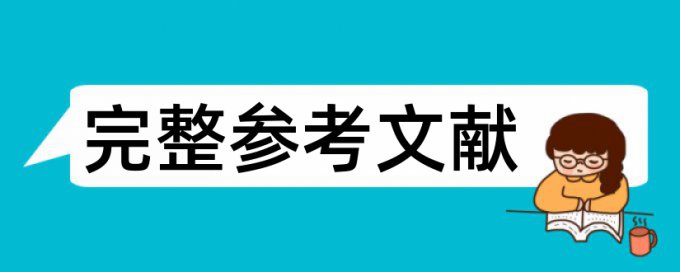 完整参考文献